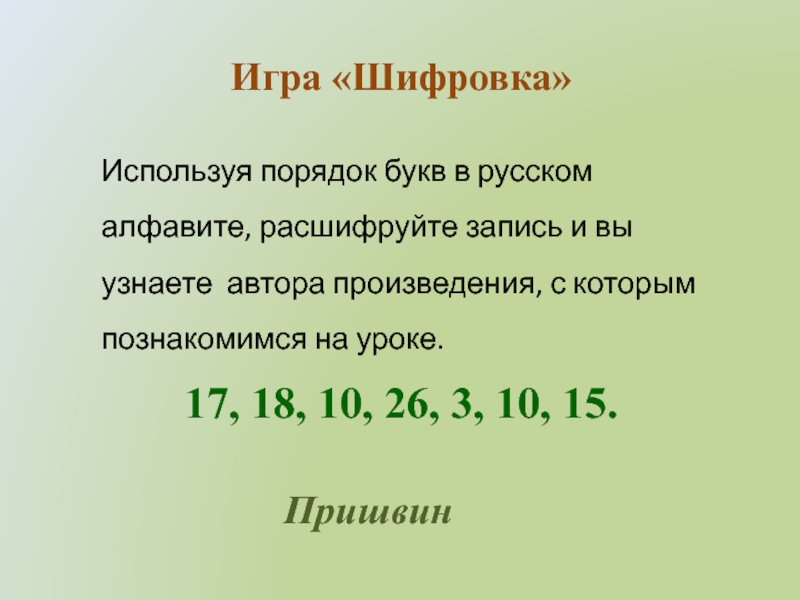 Игра «Шифровка»

Используя порядок букв в русском алфавите, расшифруйте запись и вы узнаете автора произведения, с которым познакомимся на уроке.

17, 18, 10, 26, 3, 10, 15.

Пришвин